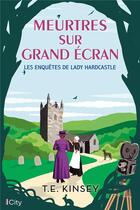 MEURTRES SUR GRAND ÉCRAN

LES ENQUÊTES DE LADY HARDCASTLE

T.E. KINSEY

City